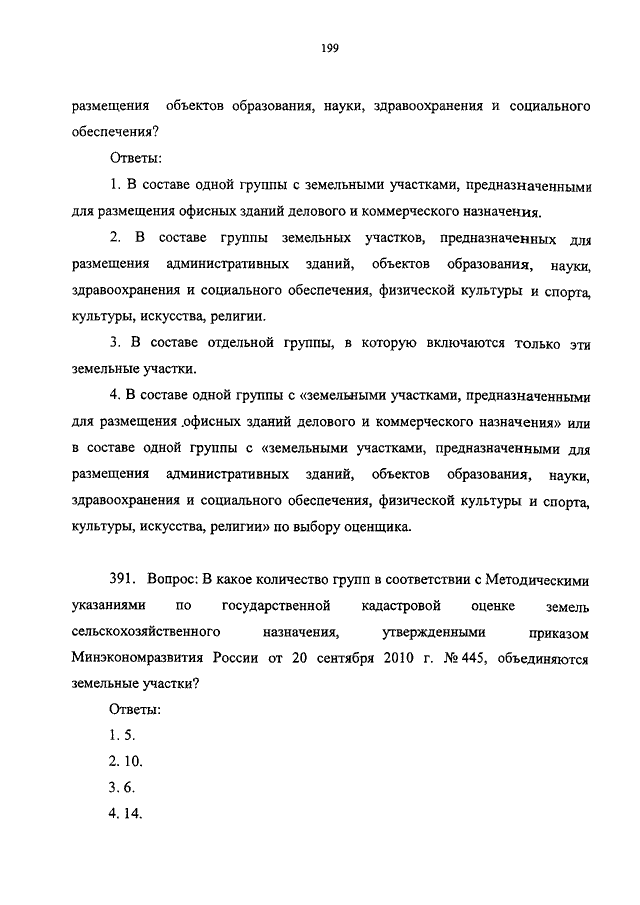 199

размещения объектов образования, науки, здравоохранения и социального обеспечения?

Ответы:

1. В составе одной группы с земельными участками, предназначенными для размещения офисных зданий делового и коммерческого назначения.

2. В составе группы земельных участков, предназначенных для размещения административных зданий, объектов образования, науки, здравоохранения и социального обеспечения, физической культуры и спорта, культуры, искусства, религии.

3. В составе отдельной группы, в которую включаются только эти земельные участки.

4. В составе одной группы с «земельными участками, предназначенными для размещения офисных зданий делового и коммерческого назначения» или в составе одной группы с «земельными участками, предназначенными для размещения административных зданий, объектов образования, науки, здравоохранения и социального обеспечения, физической культуры и спорта, культуры, искусства, религии» по выбору оценщика.

391. Вопрос: В какое количество групп в соответствии с Методическими указаниями по государственной кадастровой оценке земель сельскохозяйственного назначения, утвержденными приказом Минэкономразвития России от 20 сентября 2010 г. № 445, объединяются земельные участки?

Ответы:

1. 5.

2. 10.

3. 6.

4. 14.